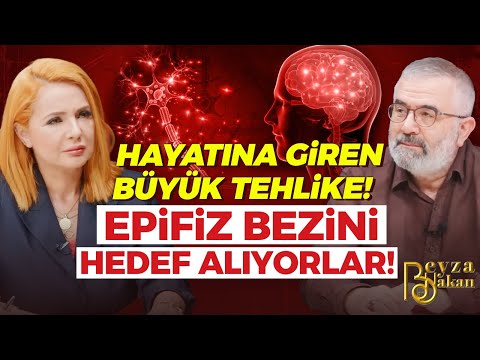 HAYATINA GİREN BÜYÜK TEHLİKE!
EPİFİZ BEZİNİ HEDEF ALIYORLAR!

Beyza Hakan